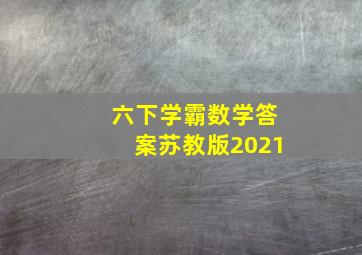 六下学霸数学答案苏教版2021